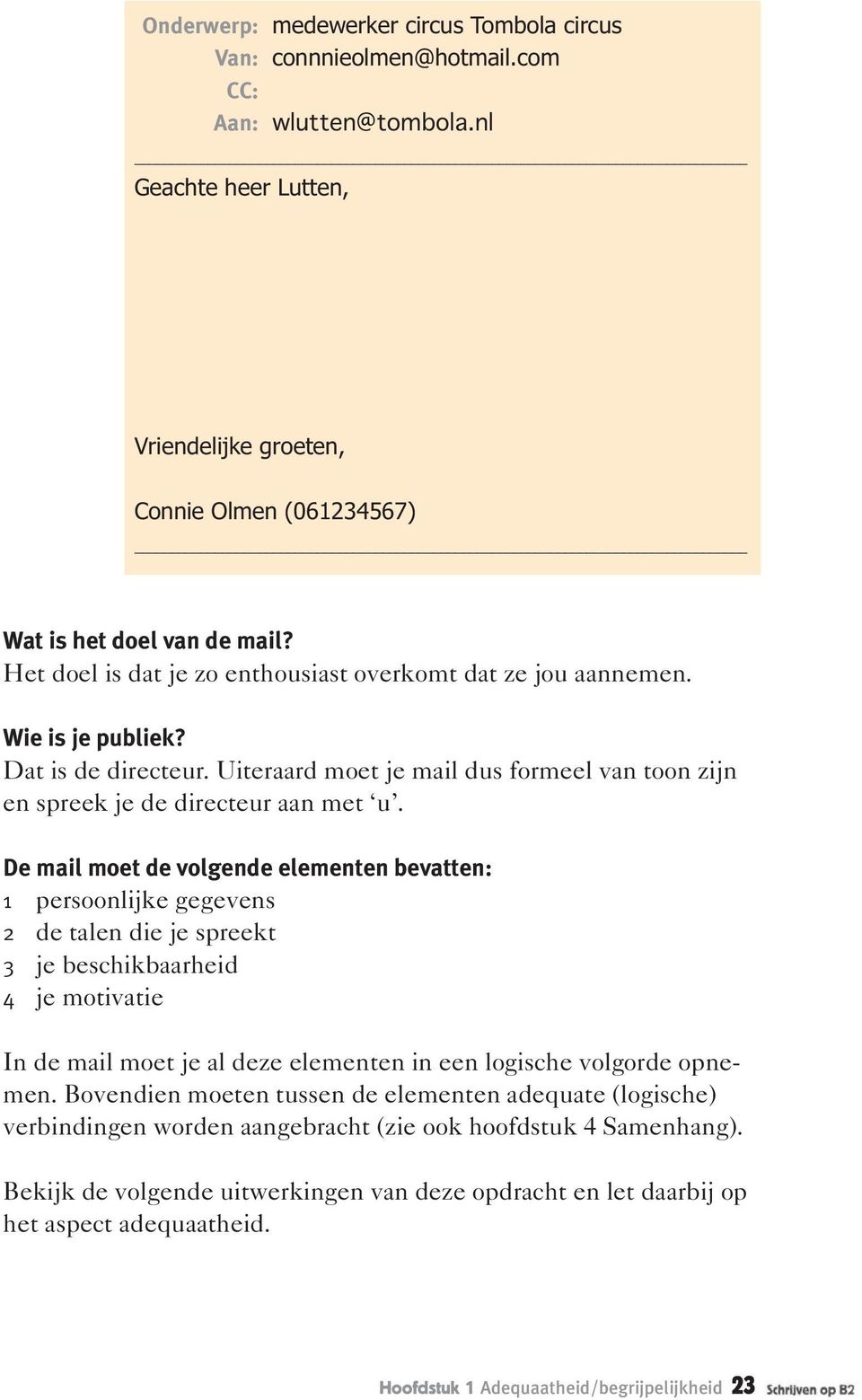 Onderwerp: medewerker circus Tombola circus
Van: connieolmen@hotmail.com
CC:
Aan: wlutten@tombola.nl

Geachte heer Lutten,

Vriendelijke groeten,

Connie Olmen (061234567)

Wat is het doel van de mail?
Het doel is dat je zo enthousiast overkomt dat ze jou aannemen.

Wie is je publiek?
Dat is de directeur. Uiteraard moet je mail dus formeel van toon zijn en spreek je de directeur aan met ‘u’.

De mail moet de volgende elementen bevatten:
1 persoonlijke gegevens
2 de talen die je spreekt
3 je beschikbaarheid
4 je motivatie

In de mail moet je al deze elementen in een logische volgorde opnemen. Bovendien moeten tussen de elementen adequate (logische) verbindingen worden aangebracht (zie ook hoofdstuk 4 Samenhang).

Bekijk de volgende uitwerkingen van deze opdracht en let daarbij op het aspect adequaatheid.

Hoofdstuk 1 Adequaatheid/begrijpelijkheid 23 Schrijven op B2